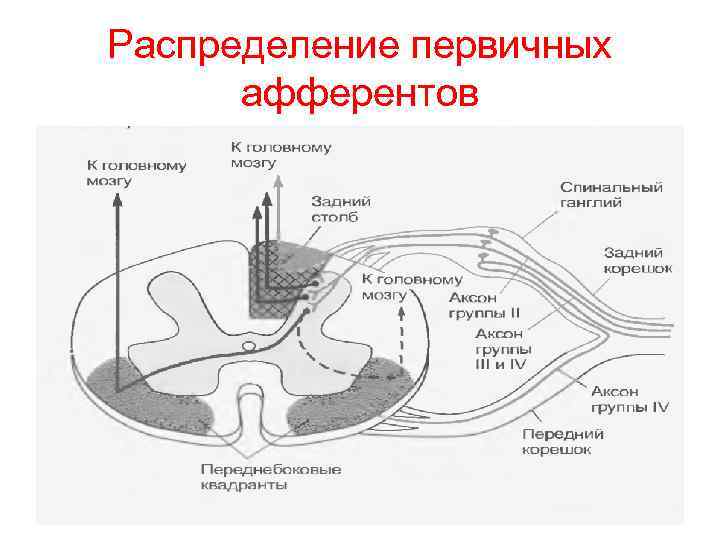 Распределение первичных афферентов

К головному мозгу

К головному мозгу

Задний столб

Спинальный ганглий

Задний корешок

К головному мозгу

Аксон группы II

Аксон группы III и IV

Аксон группы IV

Передний корешок

Переднебоковые квадранты